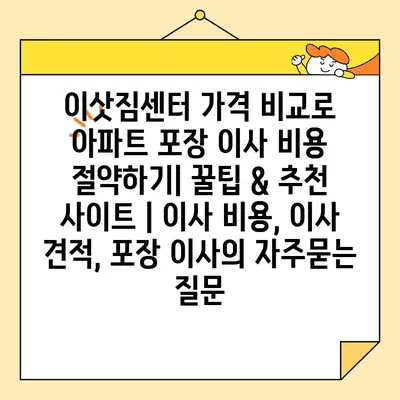 이삿짐센터 가격 비교로 아파트 포장 이사 비용 절약하기| 꿀팁 & 추천 사이트 | 이사 비용, 이사 견적, 포장 이사의 자주묻는 질문